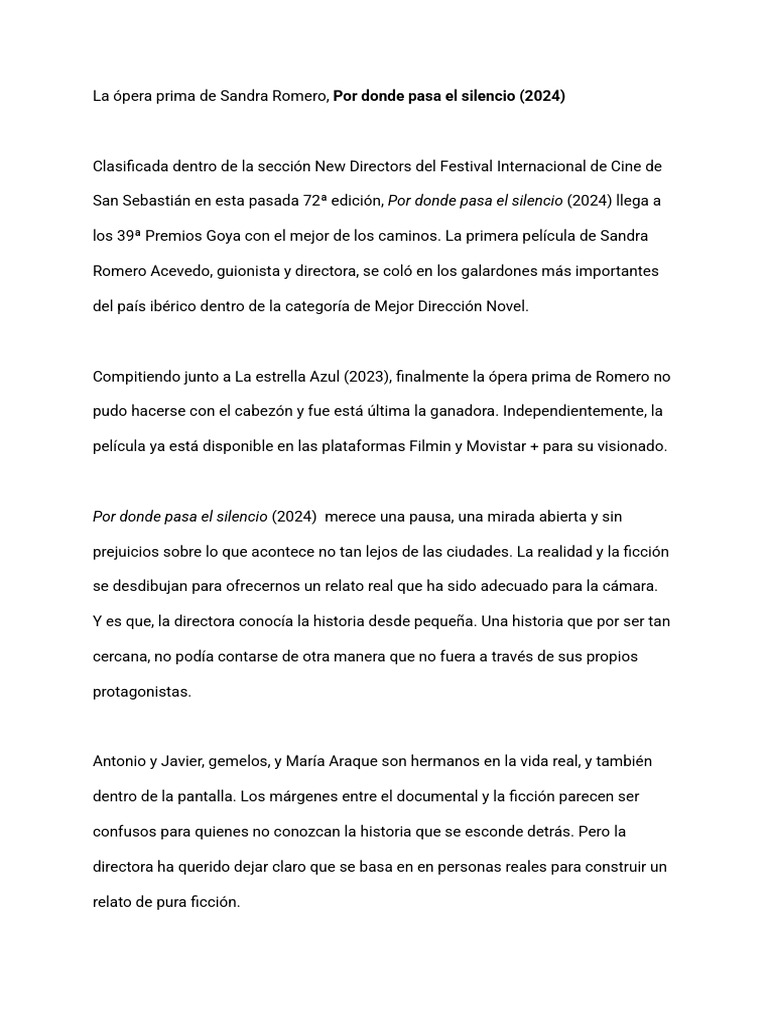 La ópera prima de Sandra Romero, Por donde pasa el silencio (2024)

Clasificada dentro de la sección New Directors del Festival Internacional de Cine de San Sebastián en esta pasada 72ª edición, Por donde pasa el silencio (2024) llega a los 39ª Premios Goya con el mejor de los caminos. La primera película de Sandra Romero Acevedo, guionista y directora, se coló en los galardones más importantes del país ibérico dentro de la categoría de Mejor Dirección Novel.

Compitiendo junto a La estrella Azul (2023), finalmente la ópera prima de Romero no pudo hacerse con el cabezón y fue está última la ganadora. Independientemente, la película ya está disponible en las plataformas Filmin y Movistar + para su visionado.

Por donde pasa el silencio (2024) merece una pausa, una mirada abierta y sin prejuicios sobre lo que acontece no tan lejos de las ciudades. La realidad y la ficción se desdibujan para ofrecernos un relato real que ha sido adecuado para la cámara. Y es que, la directora conocía la historia desde pequeña. Una historia que por ser tan cercana, no podía contarse de otra manera que no fuera a través de sus propios protagonistas.

Antonio y Javier, gemelos, y María Araque son hermanos en la vida real, y también dentro de la pantalla. Los márgenes entre el documental y la ficción parecen ser confusos para quienes no conozcan la historia que se esconde detrás. Pero la directora ha querido dejar claro que se basa en en personas reales para construir un relato de pura ficción.